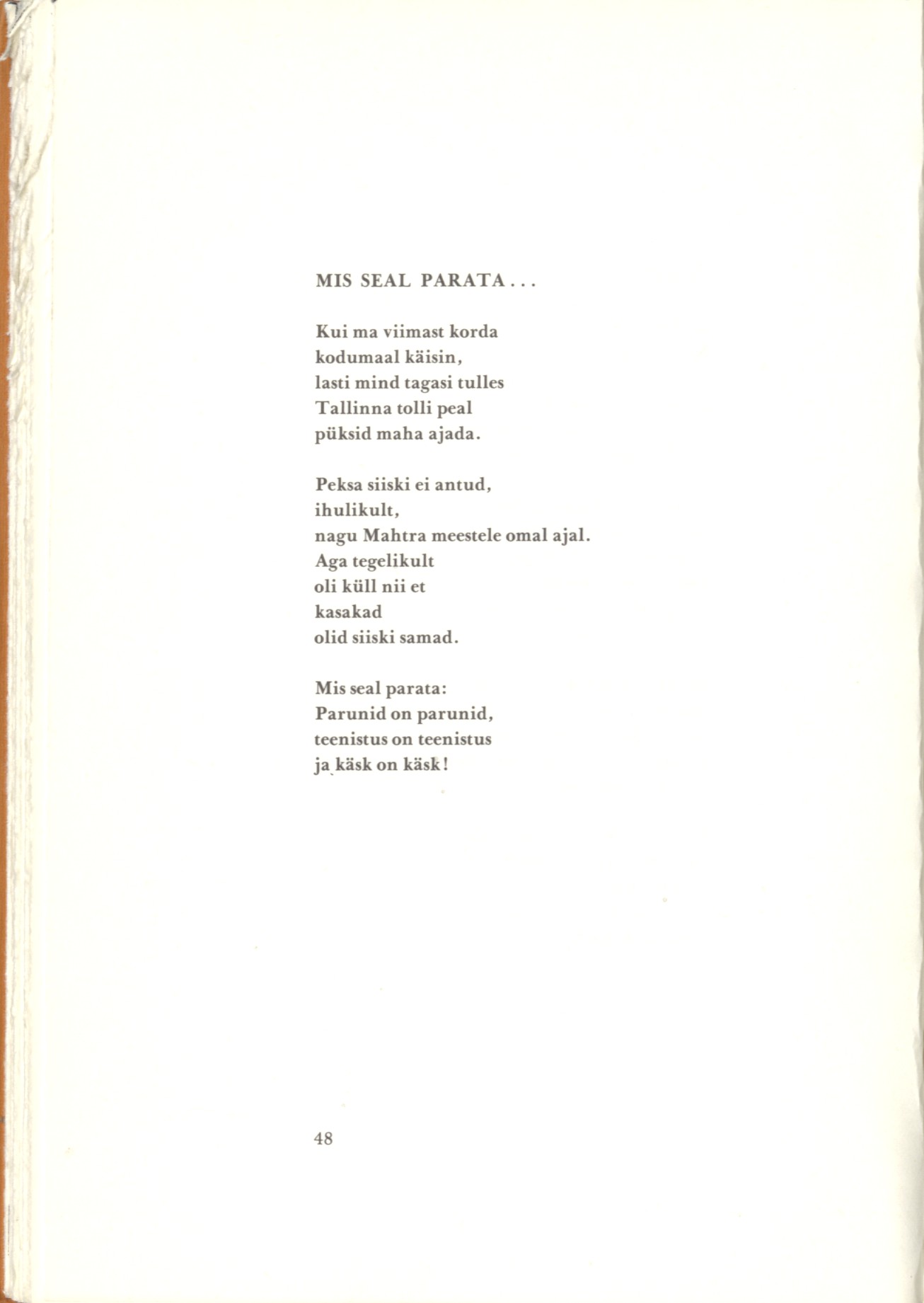 MIS SEAL PARATA...

Kui ma viimast korda
kodumaal käisin,
lasti mind tagasi tulles
Tallinna tolli peal
püksid maha ajada.

Peksa siiski ei antud,
ihulikult,
nagu Mahtra meestele omal ajal.
Aga tegelikult
oli küll nii et
kasakad
olid siiski samad.

Mis seal parata:
Parunid on parunid,
teenistus on teenistus
ja käsk on käsk!

48